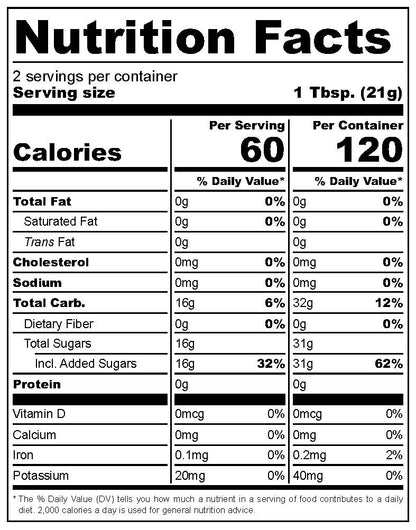 Nutrition Facts

2 servings per container
Serving size 1 Tbsp. (21g)

| | Per Serving | | Per Container | |
|---|---|---|---|---|
| Calories | 60 | | 120 | |
| | % Daily Value* | | % Daily Value* | |
| Total Fat | 0g | 0% | 0g | 0% |
| Saturated Fat | 0g | 0% | 0g | 0% |
| Trans Fat | 0g | | 0g | |
| Cholesterol | 0mg | 0% | 0mg | 0% |
| Sodium | 0mg | 0% | 0mg | 0% |
| Total Carb. | 16g | 6% | 32g | 12% |
| Dietary Fiber | 0g | 0% | 0g | 0% |
| Total Sugars | 16g | | 31g | |
| Incl. Added Sugars | 16g | 32% | 31g | 62% |
| Protein | 0g | | 0g | |
| Vitamin D | 0mcg | 0% | 0mcg | 0% |
| Calcium | 0mg | 0% | 0mg | 0% |
| Iron | 0.1mg | 0% | 0.2mg | 2% |
| Potassium | 20mg | 0% | 40mg | 0% |

* The % Daily Value (DV) tells you how much a nutrient in a serving of food contributes to a daily diet. 2,000 calories a day is used for general nutrition advice.